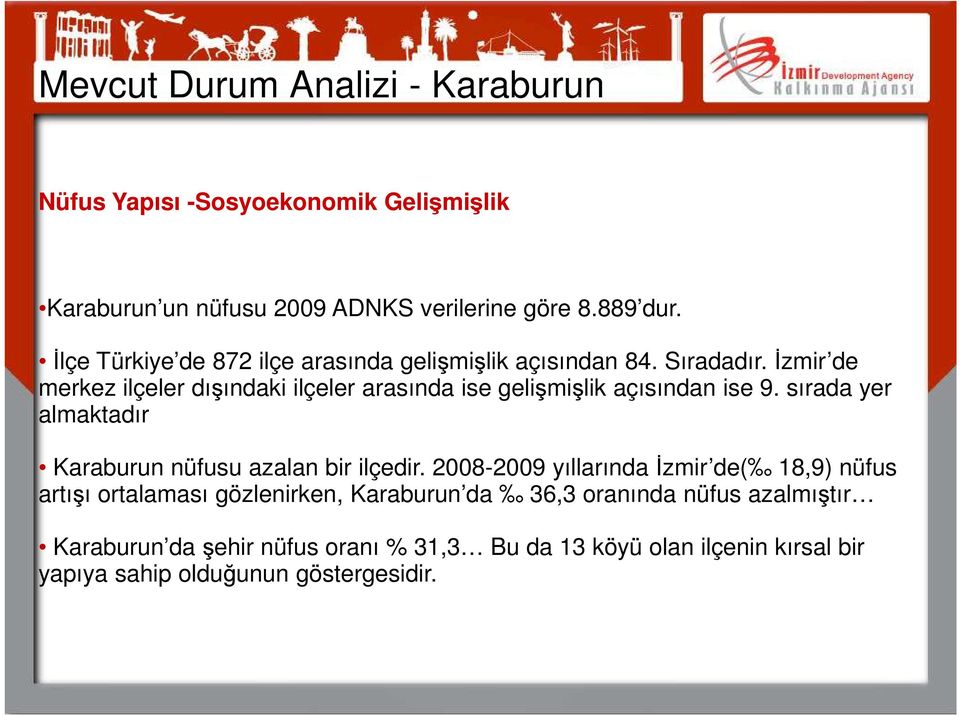 Mevcut Durum Analizi - Karaburun

İzmir Development Agency
Kalkınma Ajansı

Nüfus Yapısı -Sosyoekonomik Gelişmişlik

•Karaburun'un nüfusu 2009 ADNKS verilerine göre 8.889'dur.

• İlçe Türkiye'de 872 ilçe arasında gelişmişlik açısından 84. Sıradadır. İzmir'de merkez ilçeler dışındaki ilçeler arasında ise gelişmişlik açısından ise 9. sırada yer almaktadır

• Karaburun nüfusu azalan bir ilçedir. 2008-2009 yıllarında İzmir'de(‰ 18,9) nüfus artışı ortalaması gözlenirken, Karaburun'da ‰ 36,3 oranında nüfus azalmıştır…

• Karaburun'da şehir nüfus oranı % 31,3… Bu da 13 köyü olan ilçenin kırsal bir yapıya sahip olduğunun göstergesidir.